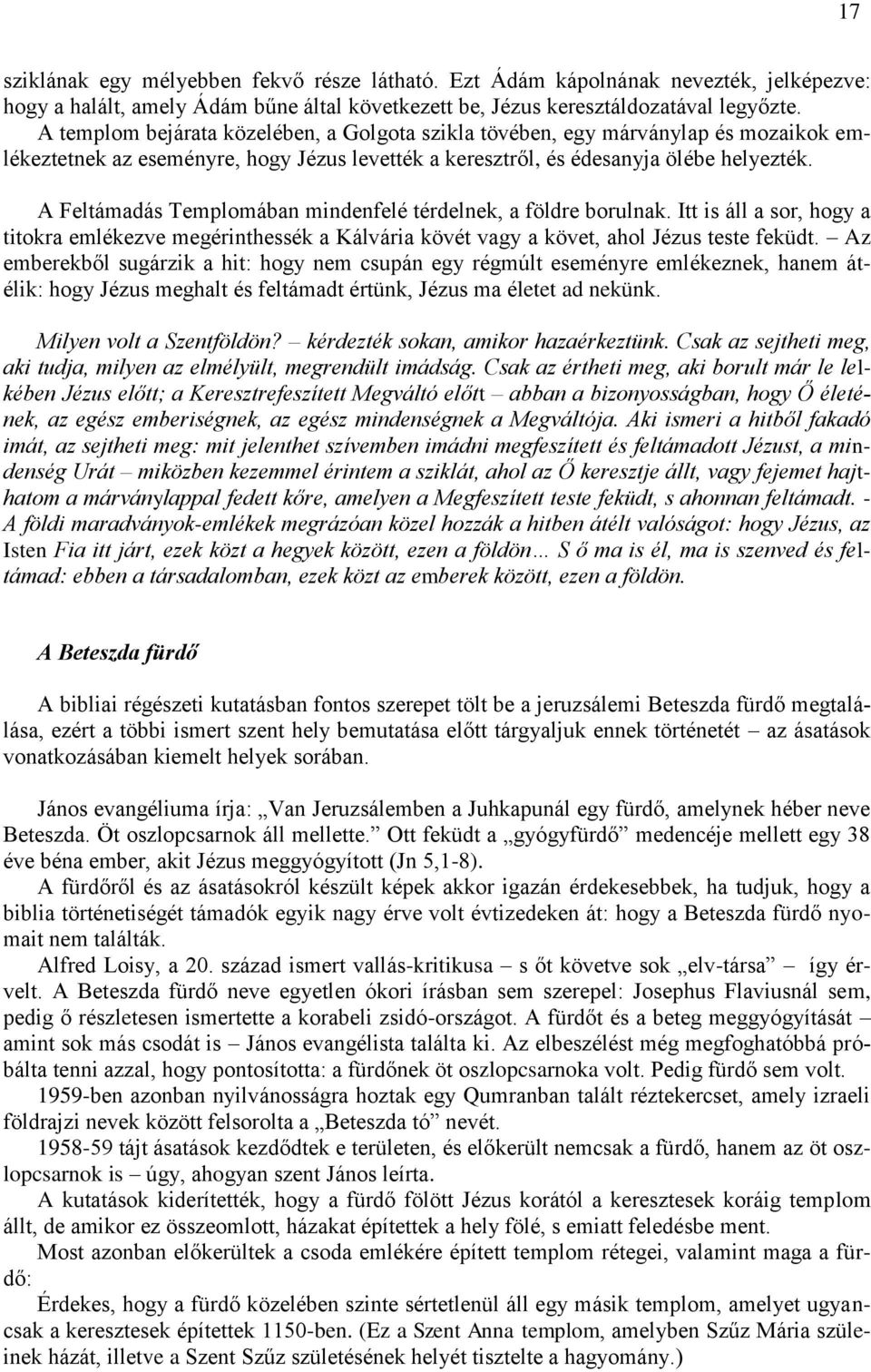 17

sziklának egy mélyebben fekvő része látható. Ezt Ádám kápolnának nevezték, jelképezve: hogy a halált, amely Ádám bűne által következett be, Jézus keresztáldozatával legyőzte. A templom bejárata közelében, a Golgota szikla tövében, egy márványlap és mozaikok emlékeztetnek az eseményre, hogy Jézus levették a keresztről, és édesanyja ölébe helyezték.

A Feltámadás Templomában mindenfelé térdelnek, a földre borulnak. Itt is áll a sor, hogy a titokra emlékezve megérinthessék a Kálvária kövét vagy a követ, ahol Jézus teste feküdt. – Az emberekből sugárzik a hit: hogy nem csupán egy régmúlt eseményre emlékeznek, hanem átélik: hogy Jézus meghalt és feltámadt értünk, Jézus ma életet ad nekünk.

Milyen volt a Szentföldön? – kérdezték sokan, amikor hazaérkeztünk. Csak az sejtheti meg, aki tudja, milyen az elmélyült, megrendült imádság. Csak az értheti meg, aki borult már le lelkében Jézus előtt; a Keresztrefeszített Megváltó előtt – abban a bizonyosságban, hogy Ő életének, az egész emberiségnek, az egész mindenségnek a Megváltója. Aki ismeri a hitből fakadó imát, az sejtheti meg: mit jelenthet szívemben imádni megfeszített és feltámadott Jézust, a mindenség Urát – miközben kezemmel érintem a sziklát, ahol az Ő keresztje állt, vagy fejemet hajthatom a márványlappal fedett kőre, amelyen a Megfeszített teste feküdt, s ahonnan feltámadt. - A földi maradványok-emlékek megrázóan közel hozzák a hitben átélt valóságot: hogy Jézus, az Isten Fia itt járt, ezek közt a hegyek között, ezen a földön… S ő ma is él, ma is szenved és feltámad: ebben a társadalomban, ezek közt az emberek között, ezen a földön.

A Beteszda fürdő

A bibliai régészeti kutatásban fontos szerepet tölt be a jeruzsálemi Beteszda fürdő megtalálása, ezért a többi ismert szent hely bemutatása előtt tárgyaljuk ennek történetét – az ásatások vonatkozásában kiemelt helyek sorában.

János evangéliuma írja: „Van Jeruzsálemben a Juhkapunál egy fürdő, amelynek héber neve Beteszda. Öt oszlopcsarnok áll mellette.” Ott feküdt a „gyógyfürdő” medencéje mellett egy 38 éve béna ember, akit Jézus meggyógyított (Jn 5,1-8).

A fürdőről és az ásatásokról készült képek akkor igazán érdekesebbek, ha tudjuk, hogy a biblia történetiségét támadók egyik nagy érve volt évtizedeken át: hogy a Beteszda fürdő nyomait nem találták.

Alfred Loisy, a 20. század ismert vallás-kritikusa – s őt követve sok „elv-társa” – így érvelt. A Beteszda fürdő neve egyetlen ókori írásban sem szerepel: Josephus Flaviusnál sem, pedig ő részletesen ismertette a korabeli zsidó-országot. A fürdőt és a beteg meggyógyítását – amint sok más csodát is – János evangélista találta ki. Az elbeszélést még megfoghatóbbá próbálta tenni azzal, hogy pontosította: a fürdőnek öt oszlopcsarnoka volt. Pedig fürdő sem volt.

1959-ben azonban nyilvánosságra hoztak egy Qumranban talált réztekercset, amely izraeli földrajzi nevek között felsorolta a „Beteszda tó” nevét.

1958-59 tájt ásatások kezdődtek e területen, és előkerült nemcsak a fürdő, hanem az öt oszlopcsarnok is – úgy, ahogyan szent János leírta.

A kutatások kiderítették, hogy a fürdő fölött Jézus korától a keresztesek koráig templom állt, de amikor ez összeomlott, házakat építettek a hely fölé, s emiatt feledésbe ment.

Most azonban előkerültek a csoda emlékére épített templom rétegei, valamint maga a fürdő:

Érdekes, hogy a fürdő közelében szinte sértetlenül áll egy másik templom, amelyet ugyancsak a keresztesek építettek 1150-ben. (Ez a Szent Anna templom, amelyben Szűz Mária szüleinek házát, illetve a Szent Szűz születésének helyét tisztelte a hagyomány.)